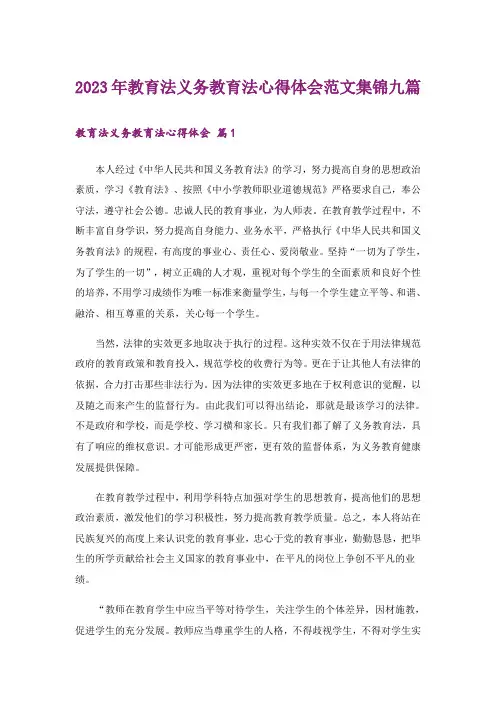 2023年教育法义务教育法心得体会范文集锦九篇

教育法义务教育法心得体会 篇1

本人经过《中华人民共和国义务教育法》的学习，努力提高自身的思想政治素质，学习《教育法》、按照《中小学教师职业道德规范》严格要求自己，奉公守法，遵守社会公德。忠诚人民的教育事业，为人师表。在教育教学过程中，不断丰富自身学识，努力提高自身能力、业务水平，严格执行《中华人民共和国义务教育法》的规程，有高度的事业心、责任心、爱岗敬业。坚持“一切为了学生，为了学生的一切”，树立正确的人才观，重视对每个学生的全面素质和良好个性的培养，不用学习成绩作为唯一标准来衡量学生，与每一个学生建立平等、和谐、融洽、相互尊重的关系，关心每一个学生。

当然，法律的实效更多地取决于执行的过程。这种实效不仅在于用法律规范政府的教育政策和教育投入，规范学校的收费行为等。更在于让其他人有法律的依据，合力打击那些非法行为。因为法律的实效更多地在于权利意识的觉醒，以及随之而来产生的监督行为。由此我们可以得出结论，那就是最该学习的法律。不是政府和学校，而是学校、学习横和家长。只有我们都了解了义务教育法，具有了响应的维权意识。才可能形成更严密，更有效的监督体系，为义务教育健康发展提供保障。

在教育教学过程中，利用学科特点加强对学生的思想教育，提高他们的思想政治素质，激发他们的学习积极性，努力提高教育教学质量。总之，本人将站在民族复兴的高度上来认识党的教育事业，忠心于党的教育事业，勤勤恳恳，把毕生的所学贡献给社会主义国家的教育事业中，在平凡的岗位上争创不平凡的业绩。

“教师在教育学生中应当平等对待学生，关注学生的个体差异，因材施教，促进学生的充分发展。教师应当尊重学生的人格，不得歧视学生，不得对学生实